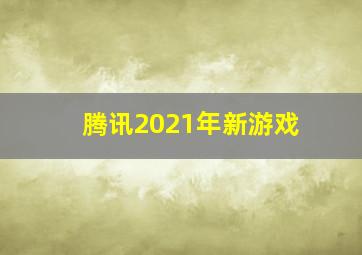 腾讯2021年新游戏